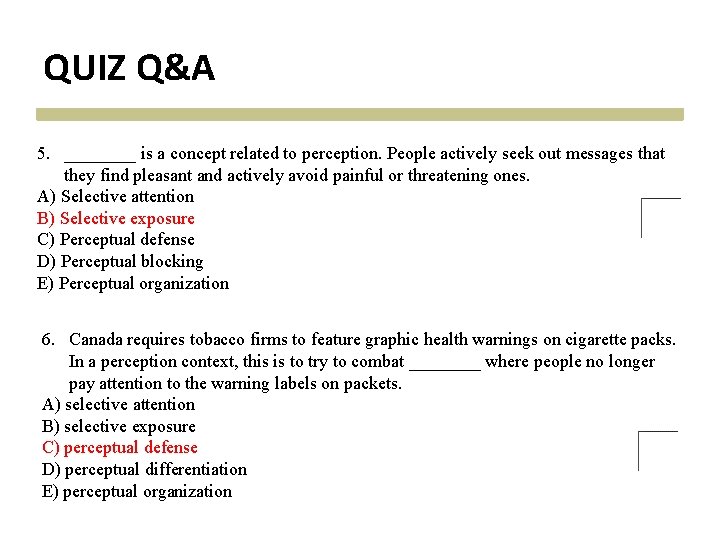 QUIZ Q&A

5. ________ is a concept related to perception. People actively seek out messages that they find pleasant and actively avoid painful or threatening ones.
A) Selective attention
B) Selective exposure
C) Perceptual defense
D) Perceptual blocking
E) Perceptual organization

6. Canada requires tobacco firms to feature graphic health warnings on cigarette packs. In a perception context, this is to try to combat ________ where people no longer pay attention to the warning labels on packets.
A) selective attention
B) selective exposure
C) perceptual defense
D) perceptual differentiation
E) perceptual organization